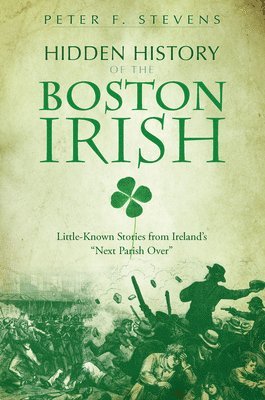 PETER F. STEVENS

HIDDEN HISTORY
OF THE
BOSTON
IRISH

Little-Known Stories from Ireland's "Next Parish Over"